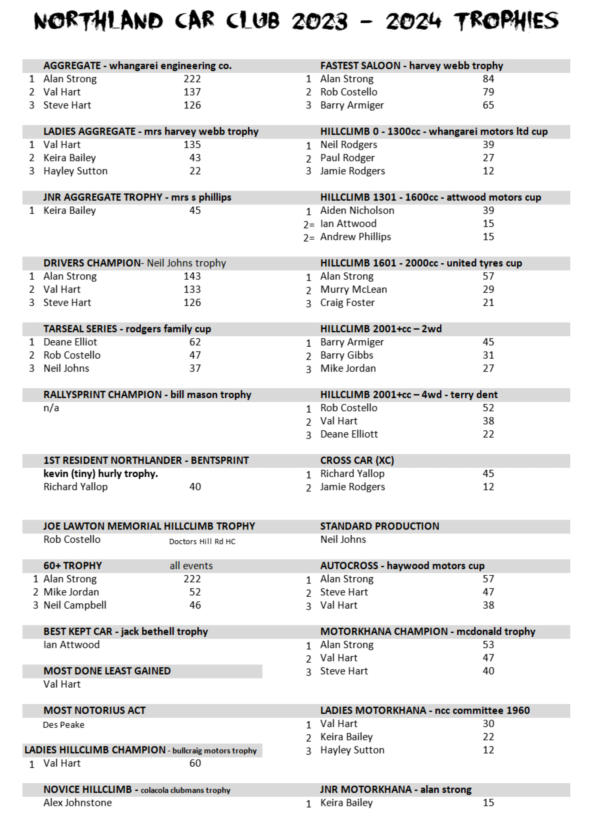 NORTHLAND CAR CLUB 2023 - 2024 TROPHIES

AGGREGATE - whangarei engineering co.
1 Alan Strong 222
2 Val Hart 137
3 Steve Hart 126

LADIES AGGREGATE - mrs harvey webb trophy
1 Val Hart 135
2 Keira Bailey 43
3 Hayley Sutton 22

JNR AGGREGATE TROPHY - mrs s phillips
1 Keira Bailey 45

DRIVERS CHAMPION- Neil Johns trophy
1 Alan Strong 143
2 Val Hart 133
3 Steve Hart 126

TARSEAL SERIES - rodgers family cup
1 Deane Elliot 62
2 Rob Costello 47
3 Neil Johns 37

RALLYSPRINT CHAMPION - bill mason trophy
n/a

1ST RESIDENT NORTHLANDER - BENTSPRINT
kevin (tiny) hurly trophy.
Richard Yallop 40

JOE LAWTON MEMORIAL HILLCLIMB TROPHY
Rob Costello Doctors Hill Rd HC

60+ TROPHY all events
1 Alan Strong 222
2 Mike Jordan 52
3 Neil Campbell 46

BEST KEPT CAR - jack bethell trophy
Ian Attwood

MOST DONE LEAST GAINED
Val Hart

MOST NOTORIUS ACT
Des Peake

LADIES HILLCLIMB CHAMPION - bullcraig motors trophy
1 Val Hart 60

NOVICE HILLCLIMB - colacola clubmans trophy
Alex Johnstone

FASTEST SALOON - harvey webb trophy
1 Alan Strong 84
2 Rob Costello 79
3 Barry Armiger 65

HILLCLIMB 0 - 1300cc - whangarei motors ltd cup
1 Neil Rodgers 39
2 Paul Rodger 27
3 Jamie Rodgers 12

HILLCLIMB 1301 - 1600cc - attwood motors cup
1 Aiden Nicholson 39
2= Ian Attwood 15
2= Andrew Phillips 15

HILLCLIMB 1601 - 2000cc - united tyres cup
1 Alan Strong 57
2 Murry McLean 29
3 Craig Foster 21

HILLCLIMB 2001+cc – 2wd
1 Barry Armiger 45
2 Barry Gibbs 31
3 Mike Jordan 27

HILLCLIMB 2001+cc – 4wd - terry dent
1 Rob Costello 52
2 Val Hart 38
3 Deane Elliott 22

CROSS CAR (XC)
1 Richard Yallop 45
2 Jamie Rodgers 12

STANDARD PRODUCTION
Neil Johns

AUTOCROSS - haywood motors cup
1 Alan Strong 57
2 Steve Hart 47
3 Val Hart 38

MOTORKHANA CHAMPION - mcdonald trophy
1 Alan Strong 53
2 Val Hart 47
3 Steve Hart 40

LADIES MOTORKHANA - ncc committee 1960
1 Val Hart 30
2 Keira Bailey 22
3 Hayley Sutton 12

JNR MOTORKHANA - alan strong
1 Keira Bailey 15